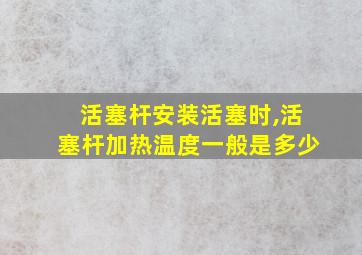 活塞杆安装活塞时,活塞杆加热温度一般是多少